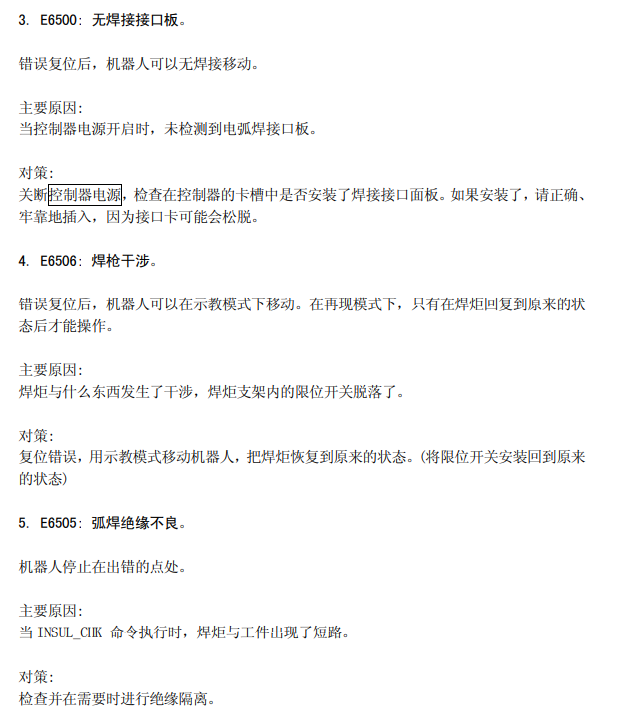 3. E6500: 无焊接接口板。

错误复位后，机器人可以无焊接移动。

主要原因:
当控制器电源开启时，未检测到电弧焊接口板。

对策:
关断控制器电源，检查在控制器的卡槽中是否安装了焊接接口面板。如果安装了，请正确、牢靠地插入，因为接口卡可能会松脱。

4. E6506: 焊枪干涉。

错误复位后，机器人可以在示教模式下移动。在再现模式下，只有在焊炬回复到原来的状态后才能操作。

主要原因:
焊炬与什么东西发生了干涉，焊炬支架内的限位开关脱落了。

对策:
复位错误，用示教模式移动机器人，把焊炬恢复到原来的状态。(将限位开关安装回到原来的状态)

5. E6505: 弧焊绝缘不良。

机器人停止在出错的点处。

主要原因:
当 INSUL_CHK 命令执行时，焊炬与工件出现了短路。

对策:
检查并在需要时进行绝缘隔离。